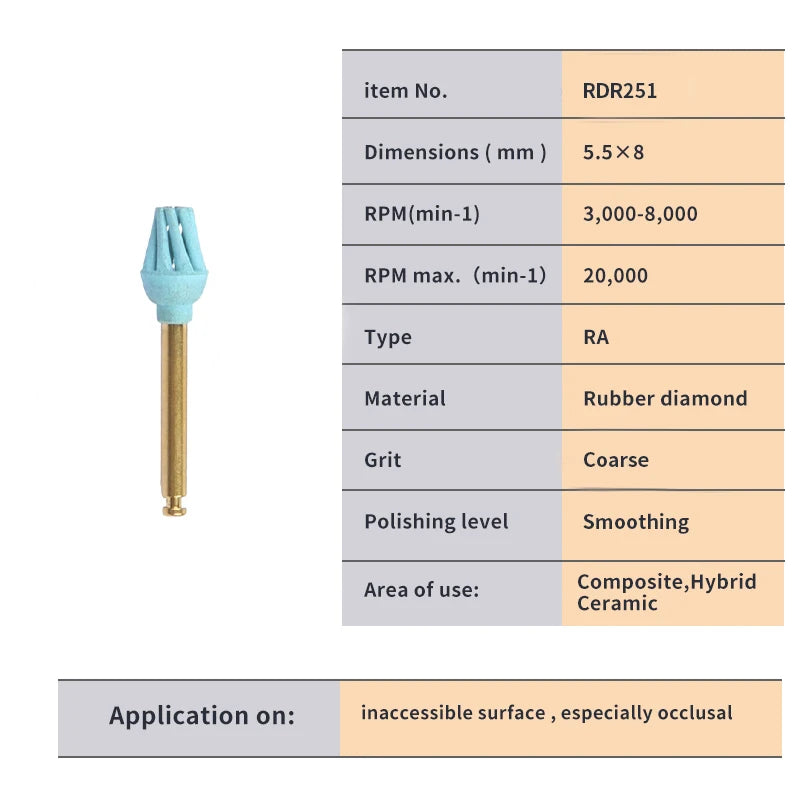 | item No. | RDR251 |
|---|---|
| Dimensions ( mm ) | 5.5×8 |
| RPM(min-1) | 3,000-8,000 |
| RPM max. (min-1) | 20,000 |
| Type | RA |
| Material | Rubber diamond |
| Grit | Coarse |
| Polishing level | Smoothing |
| Area of use: | Composite,Hybrid Ceramic |

| Application on: | inaccessible surface , especially occlusal |
|---|---|